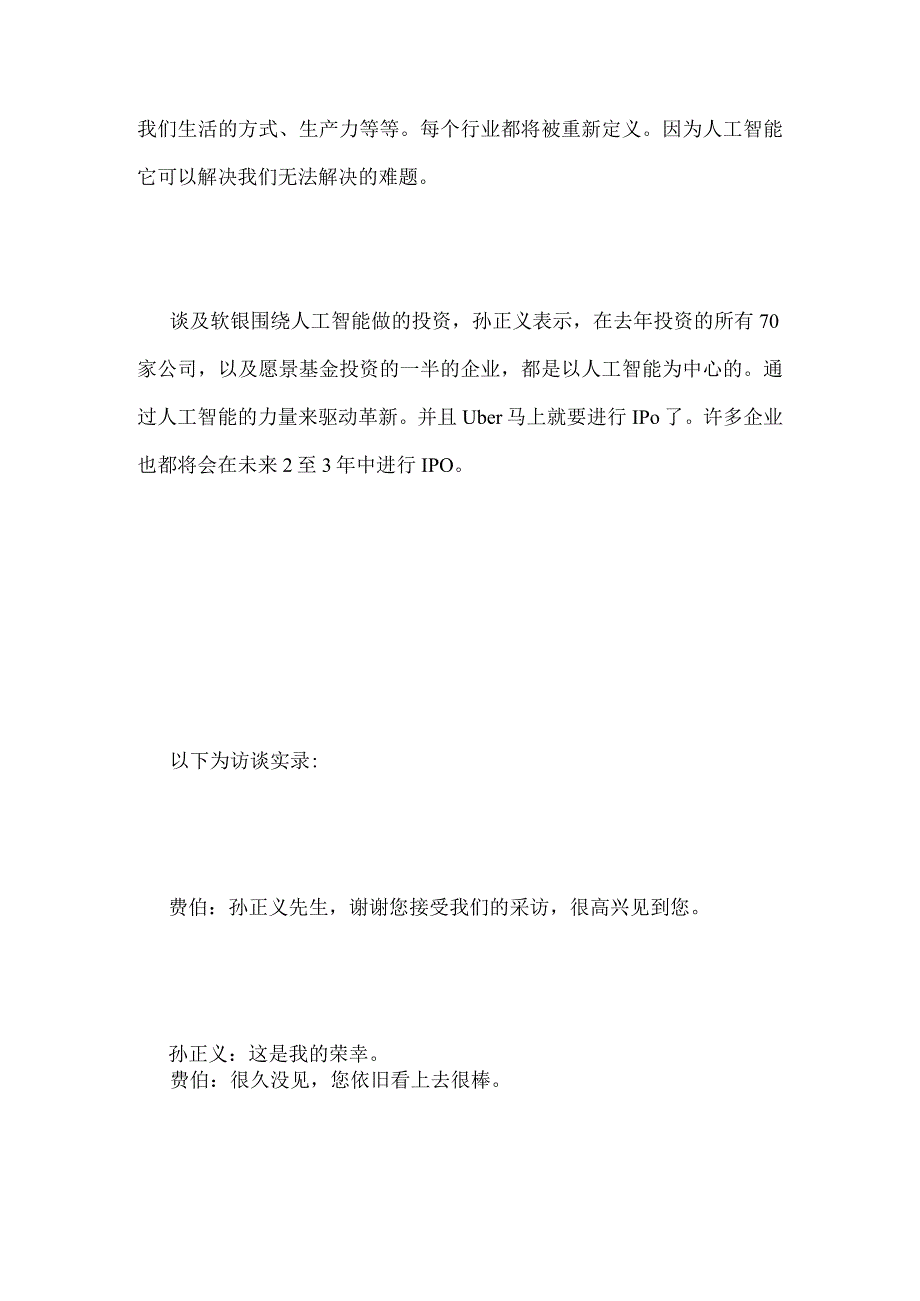 我们生活的方式、生产力等等。每个行业都将被重新定义。因为人工智能它可以解决我们无法解决的难题。

谈及软银围绕人工智能做的投资，孙正义表示，在去年投资的所有70家公司，以及愿景基金投资的一半的企业，都是以人工智能为中心的。通过人工智能的力量来驱动革新。并且Uber马上就要进行IPo了。许多企业也都将会在未来2至3年中进行IPO。

以下为访谈实录:

费伯：孙正义先生，谢谢您接受我们的采访，很高兴见到您。

孙正义：这是我的荣幸。
费伯：很久没见，您依旧看上去很棒。